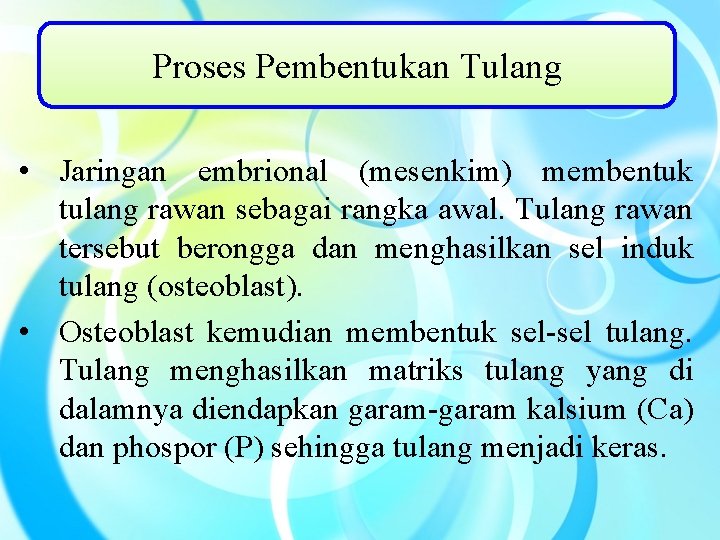 Proses Pembentukan Tulang

• Jaringan embrional (mesenkim) membentuk tulang rawan sebagai rangka awal. Tulang rawan tersebut berongga dan menghasilkan sel induk tulang (osteoblast).

• Osteoblast kemudian membentuk sel-sel tulang. Tulang menghasilkan matriks tulang yang di dalamnya diendapkan garam-garam kalsium (Ca) dan phospor (P) sehingga tulang menjadi keras.